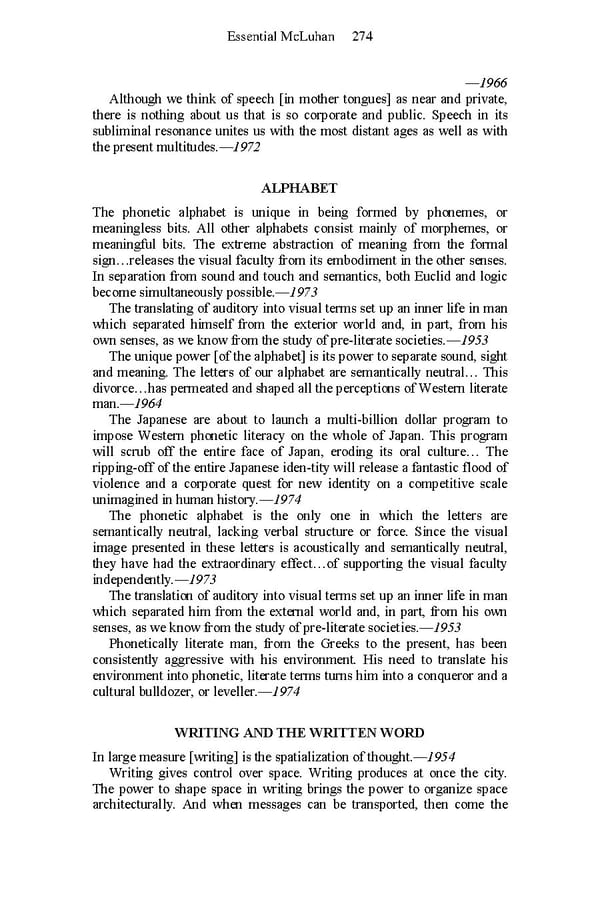 Essential McLuhan 274

—1966

Although we think of speech [in mother tongues] as near and private, there is nothing about us that is so corporate and public. Speech in its subliminal resonance unites us with the most distant ages as well as with the present multitudes.—1972

ALPHABET

The phonetic alphabet is unique in being formed by phonemes, or meaningless bits. All other alphabets consist mainly of morphemes, or meaningful bits. The extreme abstraction of meaning from the formal sign…releases the visual faculty from its embodiment in the other senses. In separation from sound and touch and semantics, both Euclid and logic become simultaneously possible.—1973

The translating of auditory into visual terms set up an inner life in man which separated himself from the exterior world and, in part, from his own senses, as we know from the study of pre-literate societies.—1953

The unique power [of the alphabet] is its power to separate sound, sight and meaning. The letters of our alphabet are semantically neutral… This divorce…has permeated and shaped all the perceptions of Western literate man.—1964

The Japanese are about to launch a multi-billion dollar program to impose Western phonetic literacy on the whole of Japan. This program will scrub off the entire face of Japan, eroding its oral culture… The ripping-off of the entire Japanese iden-tity will release a fantastic flood of violence and a corporate quest for new identity on a competitive scale unimagined in human history.—1974

The phonetic alphabet is the only one in which the letters are semantically neutral, lacking verbal structure or force. Since the visual image presented in these letters is acoustically and semantically neutral, they have had the extraordinary effect…of supporting the visual faculty independently.—1973

The translation of auditory into visual terms set up an inner life in man which separated him from the external world and, in part, from his own senses, as we know from the study of pre-literate societies.—1953

Phonetically literate man, from the Greeks to the present, has been consistently aggressive with his environment. His need to translate his environment into phonetic, literate terms turns him into a conqueror and a cultural bulldozer, or leveller.—1974

WRITING AND THE WRITTEN WORD

In large measure [writing] is the spatialization of thought.—1954

Writing gives control over space. Writing produces at once the city. The power to shape space in writing brings the power to organize space architecturally. And when messages can be transported, then come the